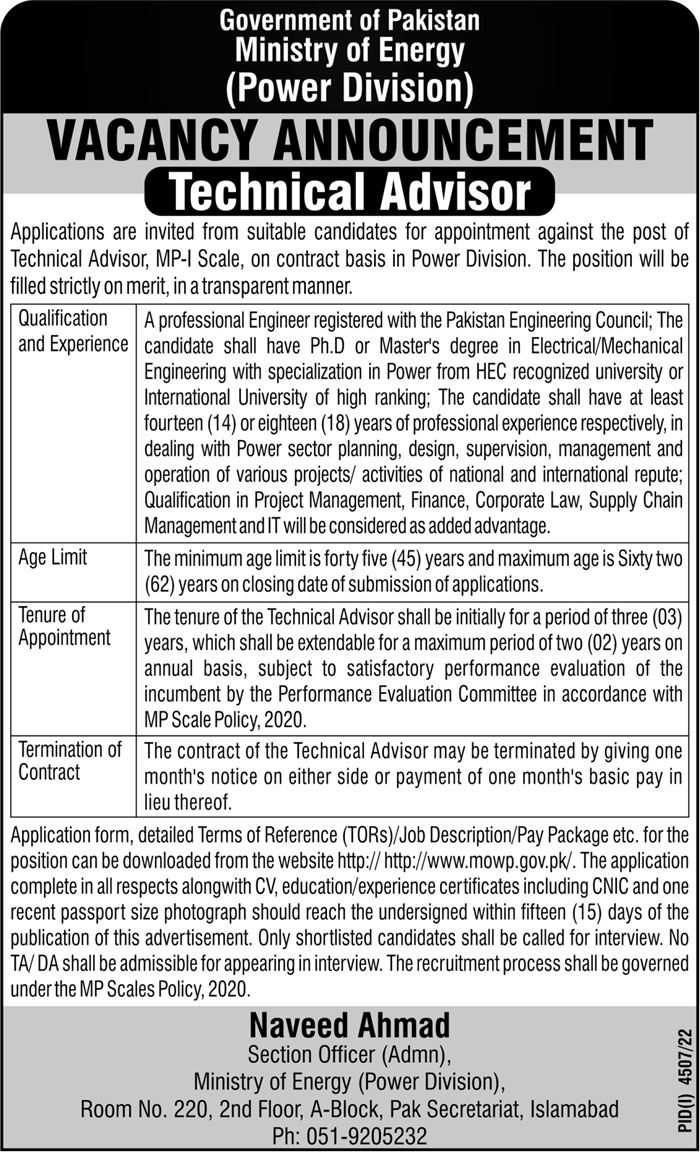 Government of Pakistan
Ministry of Energy
(Power Division)

VACANCY ANNOUNCEMENT
Technical Advisor

Applications are invited from suitable candidates for appointment against the post of Technical Advisor, MP-I Scale, on contract basis in Power Division. The position will be filled strictly on merit, in a transparent manner.

| | |
|---|---|
| Qualification and Experience | A professional Engineer registered with the Pakistan Engineering Council; The candidate shall have Ph.D or Master's degree in Electrical/Mechanical Engineering with specialization in Power from HEC recognized university or International University of high ranking; The candidate shall have at least fourteen (14) or eighteen (18) years of professional experience respectively, in dealing with Power sector planning, design, supervision, management and operation of various projects/ activities of national and international repute; Qualification in Project Management, Finance, Corporate Law, Supply Chain Management and IT will be considered as added advantage. |
| Age Limit | The minimum age limit is forty five (45) years and maximum age is Sixty two (62) years on closing date of submission of applications. |
| Tenure of Appointment | The tenure of the Technical Advisor shall be initially for a period of three (03) years, which shall be extendable for a maximum period of two (02) years on annual basis, subject to satisfactory performance evaluation of the incumbent by the Performance Evaluation Committee in accordance with MP Scale Policy, 2020. |
| Termination of Contract | The contract of the Technical Advisor may be terminated by giving one month's notice on either side or payment of one month's basic pay in lieu thereof. |

Application form, detailed Terms of Reference (TORs)/Job Description/Pay Package etc. for the position can be downloaded from the website http:// http://www.mowp.gov.pk/. The application complete in all respects alongwith CV, education/experience certificates including CNIC and one recent passport size photograph should reach the undersigned within fifteen (15) days of the publication of this advertisement. Only shortlisted candidates shall be called for interview. No TA/ DA shall be admissible for appearing in interview. The recruitment process shall be governed under the MP Scales Policy, 2020.

Naveed Ahmad
Section Officer (Admn),
Ministry of Energy (Power Division),
Room No. 220, 2nd Floor, A-Block, Pak Secretariat, Islamabad
Ph: 051-9205232

PID(I) 4507/22